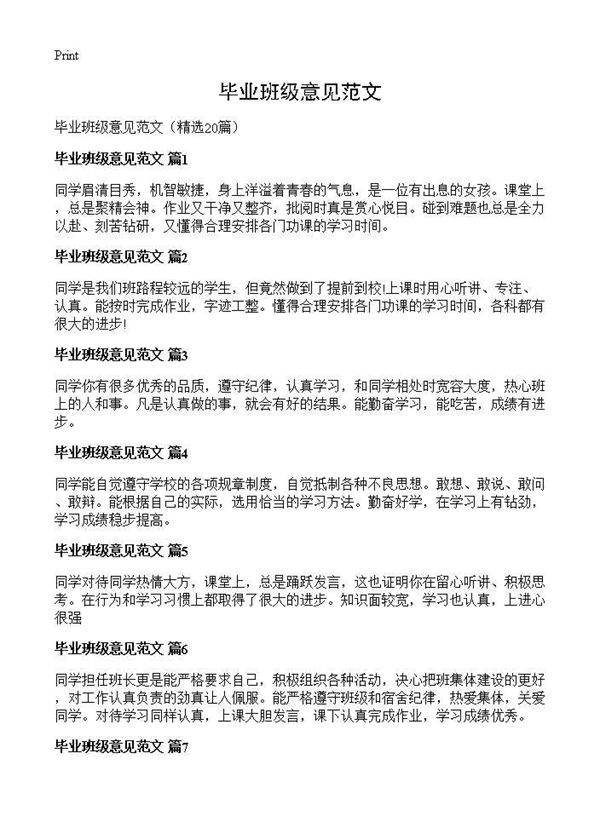 Print

毕业班级意见范文

毕业班级意见范文（精选20篇）

毕业班级意见范文 篇1

同学眉清目秀，机智敏捷，身上洋溢着青春的气息，是一位有出息的女孩。课堂上，总是聚精会神。作业又干净又整齐，批阅时真是赏心悦目。碰到难题也总是全力以赴、刻苦钻研，又懂得合理安排各门功课的学习时间。

毕业班级意见范文 篇2

同学是我们班路程较远的学生，但竟然做到了提前到校!上课时用心听讲、专注、认真。能按时完成作业，字迹工整。懂得合理安排各门功课的学习时间，各科都有很大的进步!

毕业班级意见范文 篇3

同学你有很多优秀的品质，遵守纪律，认真学习，和同学相处时宽容大度，热心班上的人和事。凡是认真做的事，就会有好的结果。能勤奋学习，能吃苦，成绩有进步。

毕业班级意见范文 篇4

同学能自觉遵守学校的各项规章制度，自觉抵制各种不良思想。敢想、敢说、敢问、敢辩。能根据自己的实际，选用恰当的学习方法。勤奋好学，在学习上有钻劲，学习成绩稳步提高。

毕业班级意见范文 篇5

同学对待同学热情大方，课堂上，总是踊跃发言，这也证明你在留心听讲、积极思考。在行为和学习习惯上都取得了很大的进步。知识面较宽，学习也认真，上进心很强

毕业班级意见范文 篇6

同学担任班长更是能严格要求自己，积极组织各种活动，决心把班集体建设的更好，对工作认真负责的劲真让人佩服。能严格遵守班级和宿舍纪律，热爱集体，关爱同学。对待学习同样认真，上课大胆发言，课下认真完成作业，学习成绩优秀。

毕业班级意见范文 篇7